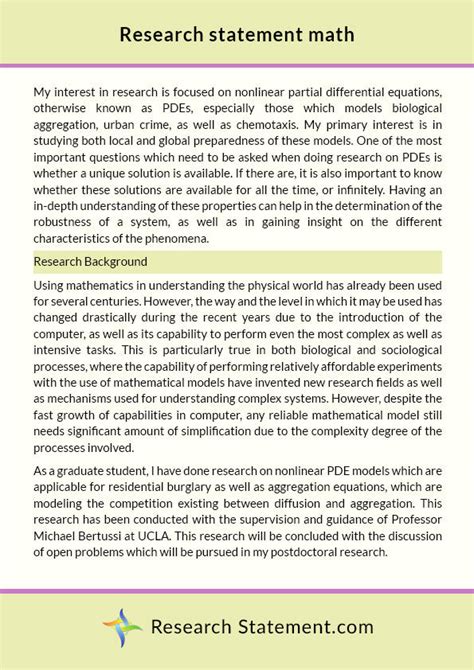 Research statement math

My interest in research is focused on nonlinear partial differential equations, otherwise known as PDEs, especially those which models biological aggregation, urban crime, as well as chemotaxis. My primary interest is in studying both local and global preparedness of these models. One of the most important questions which need to be asked when doing research on PDEs is whether a unique solution is available. If there are, it is also important to know whether these solutions are available for all the time, or infinitely. Having an in-depth understanding of these properties can help in the determination of the robustness of a system, as well as in gaining insight on the different characteristics of the phenomena.

Research Background

Using mathematics in understanding the physical world has already been used for several centuries. However, the way and the level in which it may be used has changed drastically during the recent years due to the introduction of the computer, as well as its capability to perform even the most complex as well as intensive tasks. This is particularly true in both biological and sociological processes, where the capability of performing relatively affordable experiments with the use of mathematical models have invented new research fields as well as mechanisms used for understanding complex systems. However, despite the fast growth of capabilities in computer, any reliable mathematical model still needs significant amount of simplification due to the complexity degree of the processes involved.

As a graduate student, I have done research on nonlinear PDE models which are applicable for residential burglary as well as aggregation equations, which are modeling the competition existing between diffusion and aggregation. This research has been conducted with the supervision and guidance of Professor Michael Bertussi at UCLA. This research will be concluded with the discussion of open problems which will be pursued in my postdoctoral research.

Research Statement.com